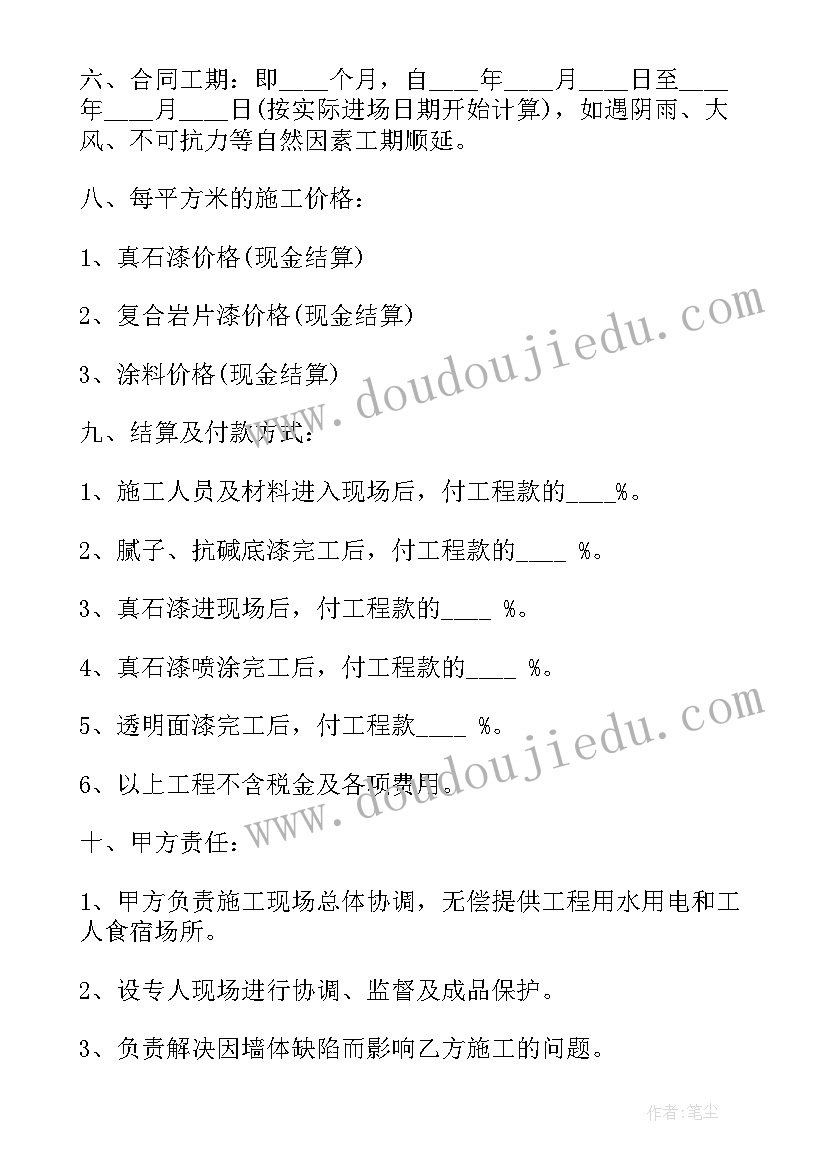 六、合同工期：即____个月，自____年____月____日至____年____月____日(按实际进场日期开始计算)，如遇阴雨、大风、不可抗力等自然因素工期顺延。

八、每平方米的施工价格：

1、真石漆价格(现金结算)

2、复合岩片漆价格(现金结算)

3、涂料价格(现金结算)

九、结算及付款方式：

1、施工人员及材料进入现场后，付工程款的____%。

2、腻子、抗碱底漆完工后，付工程款的____ %。

3、真石漆进现场后，付工程款的____ %。

4、真石漆喷涂完工后，付工程款的____ %。

5、透明面漆完工后，付工程款____ %。

6、以上工程不含税金及各项费用。

十、甲方责任：

1、甲方负责施工现场总体协调，无偿提供工程用水用电和工人食宿场所。

2、设专人现场进行协调、监督及成品保护。

3、负责解决因墙体缺陷而影响乙方施工的问题。

www.doudoujiedu.com

www.doudoujiedu.com

作者：笔尘